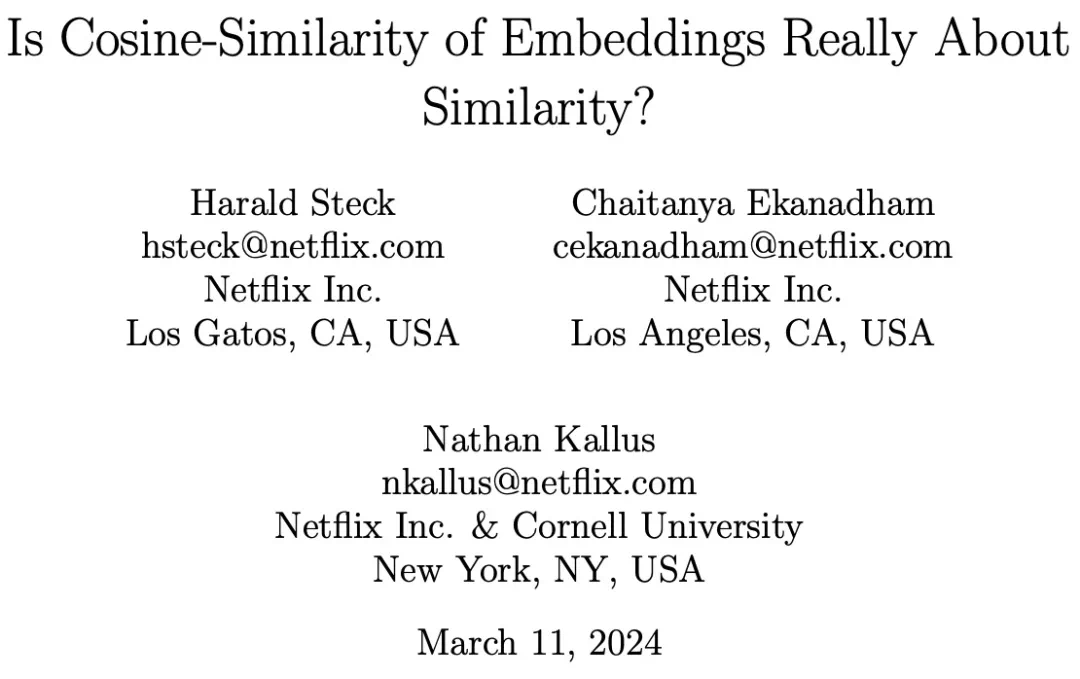 Is Cosine-Similarity of Embeddings Really About Similarity?

Harald Steck
hsteck@netflix.com
Netflix Inc.
Los Gatos, CA, USA

Chaitanya Ekanadham
cekanadham@netflix.com
Netflix Inc.
Los Angeles, CA, USA

Nathan Kallus
nkallus@netflix.com
Netflix Inc. & Cornell University
New York, NY, USA

March 11, 2024